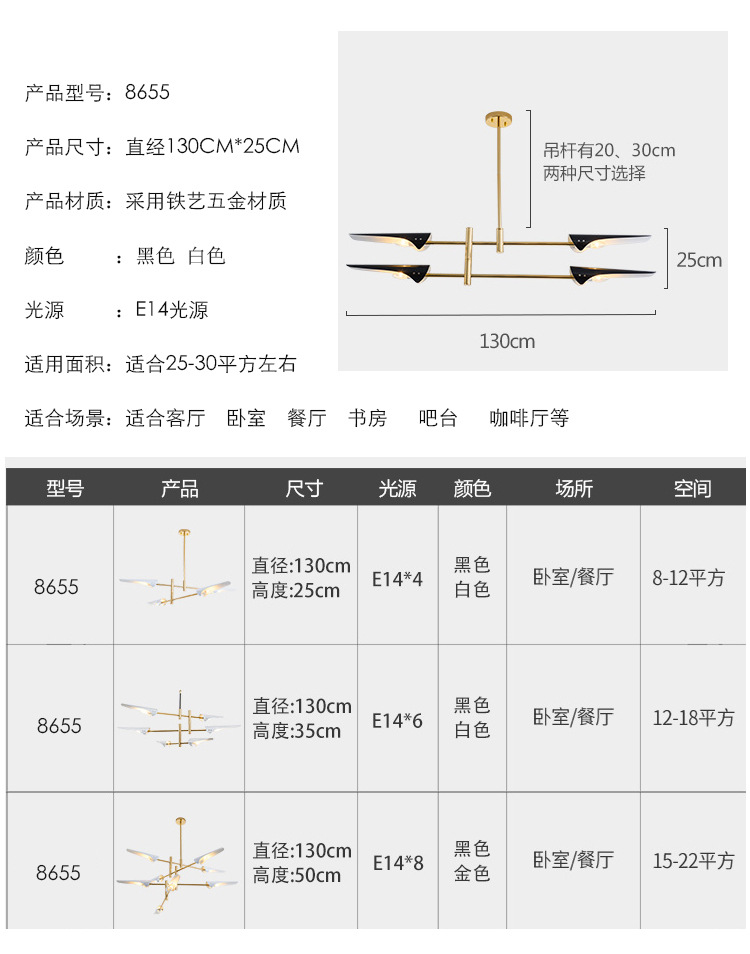 产品型号：8655

产品尺寸：直经130CM*25CM

产品材质：采用铁艺五金材质

颜色 ：黑色 白色

光源 ：E14光源

适用面积：适合25-30平方左右

适合场景：适合客厅 卧室 餐厅 书房 吧台 咖啡厅等

吊杆有20、30cm
两种尺寸选择

25cm

130cm

| 型号 | 产品 | 尺寸 | 光源 | 颜色 | 场所 | 空间 |
|---|---|---|---|---|---|---|
| 8655 | | 直径:130cm 高度:25cm | E14*4 | 黑色 白色 | 卧室/餐厅 | 8-12平方 |
| 8655 | | 直径:130cm 高度:35cm | E14*6 | 黑色 白色 | 卧室/餐厅 | 12-18平方 |
| 8655 | | 直径:130cm 高度:50cm | E14*8 | 黑色 金色 | 卧室/餐厅 | 15-22平方 |